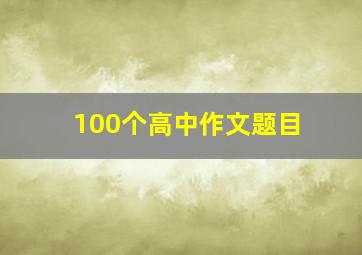 100个高中作文题目